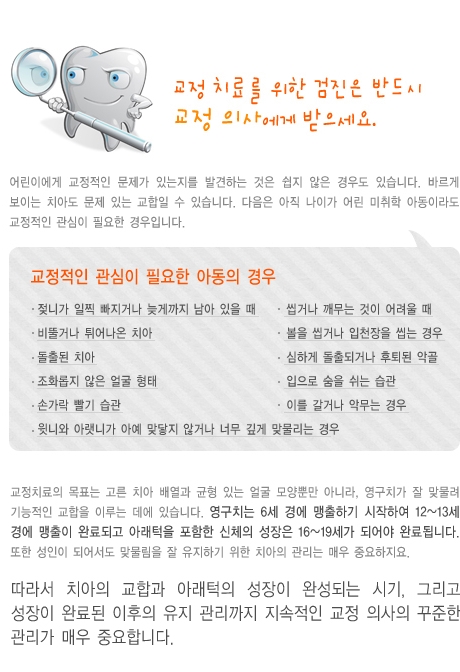 교정 치료를 위한 검진은 반드시
교정 의사에게 받으세요.

어린이에게 교정적인 문제가 있는지를 발견하는 것은 쉽지 않은 경우도 있습니다. 바르게 보이는 치아도 문제 있는 교합일 수 있습니다. 다음은 아직 나이가 어린 미취학 아동이라도 교정적인 관심이 필요한 경우입니다.

교정적인 관심이 필요한 아동의 경우

· 젖니가 일찍 빠지거나 늦게까지 남아 있을 때
· 비뚤거나 튀어나온 치아
· 돌출된 치아
· 조화롭지 않은 얼굴 형태
· 손가락 빨기 습관
· 윗니와 아랫니가 아예 맞닿지 않거나 너무 깊게 맞물리는 경우

· 씹거나 깨무는 것이 어려울 때
· 볼을 씹거나 입천장을 씹는 경우
· 심하게 돌출되거나 후퇴된 악골
· 입으로 숨을 쉬는 습관
· 이를 갈거나 악무는 경우

교정치료의 목표는 고른 치아 배열과 균형 있는 얼굴 모양뿐만 아니라, 영구치가 잘 맞물려 기능적인 교합을 이루는 데에 있습니다. 영구치는 6세 경에 맹출하기 시작하여 12~13세 경에 맹출이 완료되고 아래턱을 포함한 신체의 성장은 16~19세가 되어야 완료됩니다. 또한 성인이 되어서도 맞물림을 잘 유지하기 위한 치아의 관리는 매우 중요하지요.

따라서 치아의 교합과 아래턱의 성장이 완성되는 시기, 그리고 성장이 완료된 이후의 유지 관리까지 지속적인 교정 의사의 꾸준한 관리가 매우 중요합니다.